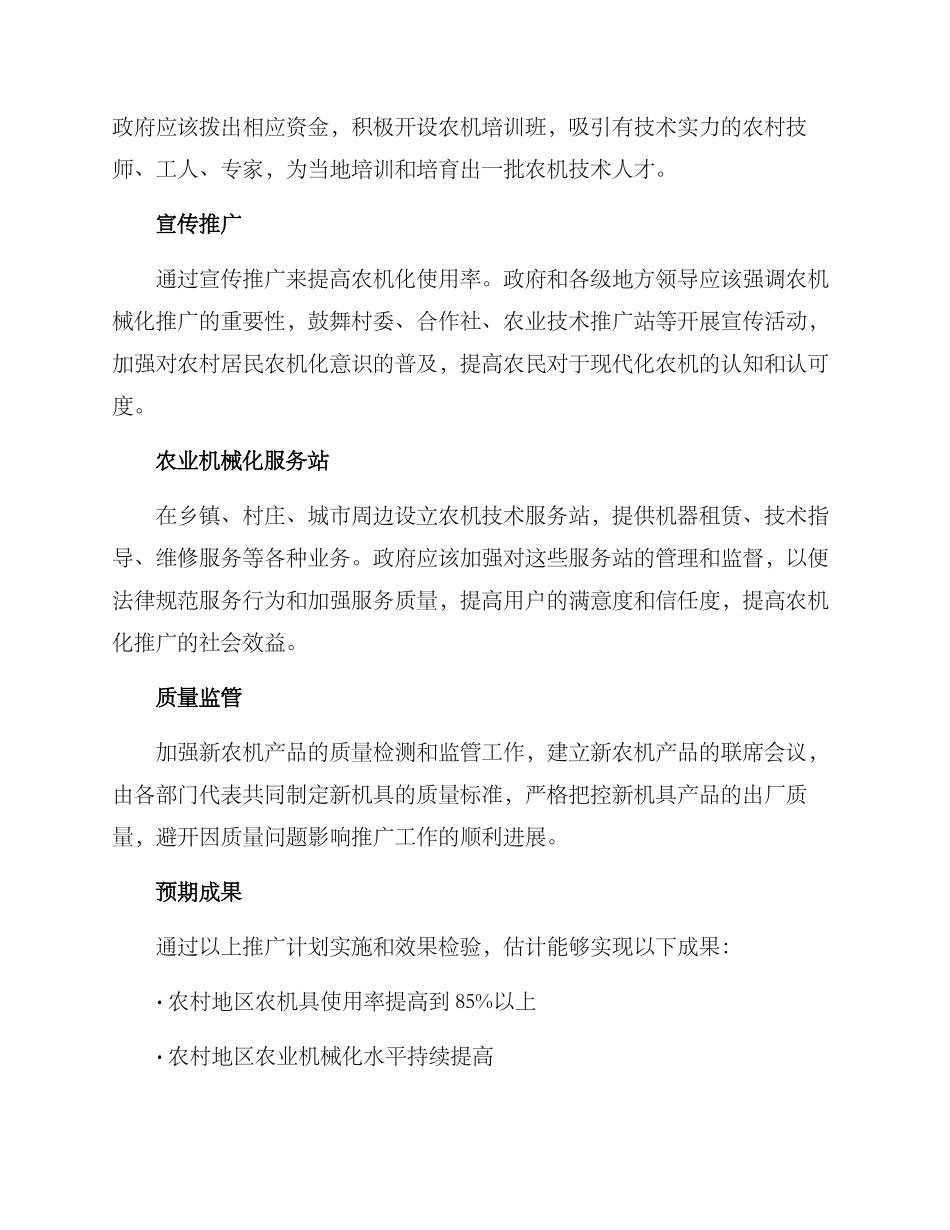 政府应该拨出相应资金，积极开设农机培训班，吸引有技术实力的农村技师、工人、专家，为当地培训和培育出一批农机技术人才。

宣传推广

通过宣传推广来提高农机化使用率。政府和各级地方领导应该强调农机械化推广的重要性，鼓舞村委、合作社、农业技术推广站等开展宣传活动，加强对农村居民农机化意识的普及，提高农民对于现代化农机的认知和认可度。

农业机械化服务站

在乡镇、村庄、城市周边设立农机技术服务站，提供机器租赁、技术指导、维修服务等各种业务。政府应该加强对这些服务站的管理和监督，以便法律规范服务行为和加强服务质量，提高用户的满意度和信任度，提高农机化推广的社会效益。

质量监管

加强新农机产品的质量检测和监管工作，建立新农机产品的联席会议，由各部门代表共同制定新机具的质量标准，严格把控新机具产品的出厂质量，避开因质量问题影响推广工作的顺利进展。

预期成果

通过以上推广计划实施和效果检验，估计能够实现以下成果：

· 农村地区农机具使用率提高到 85%以上

· 农村地区农业机械化水平持续提高